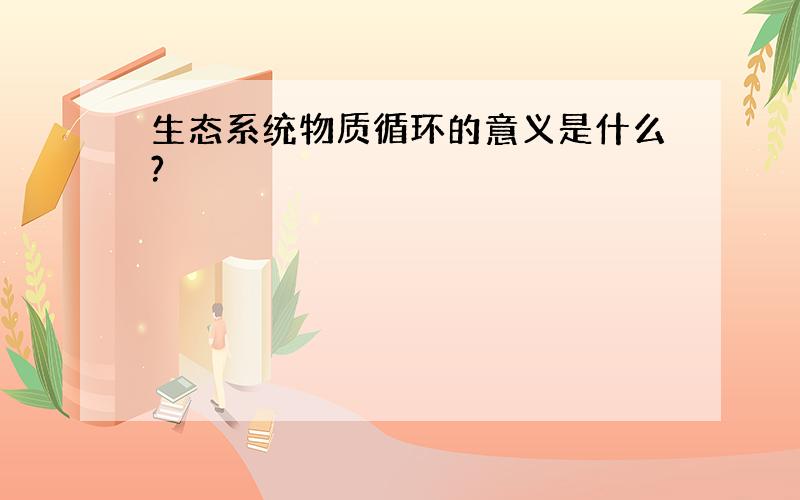 生态系统物质循环的意义是什么?